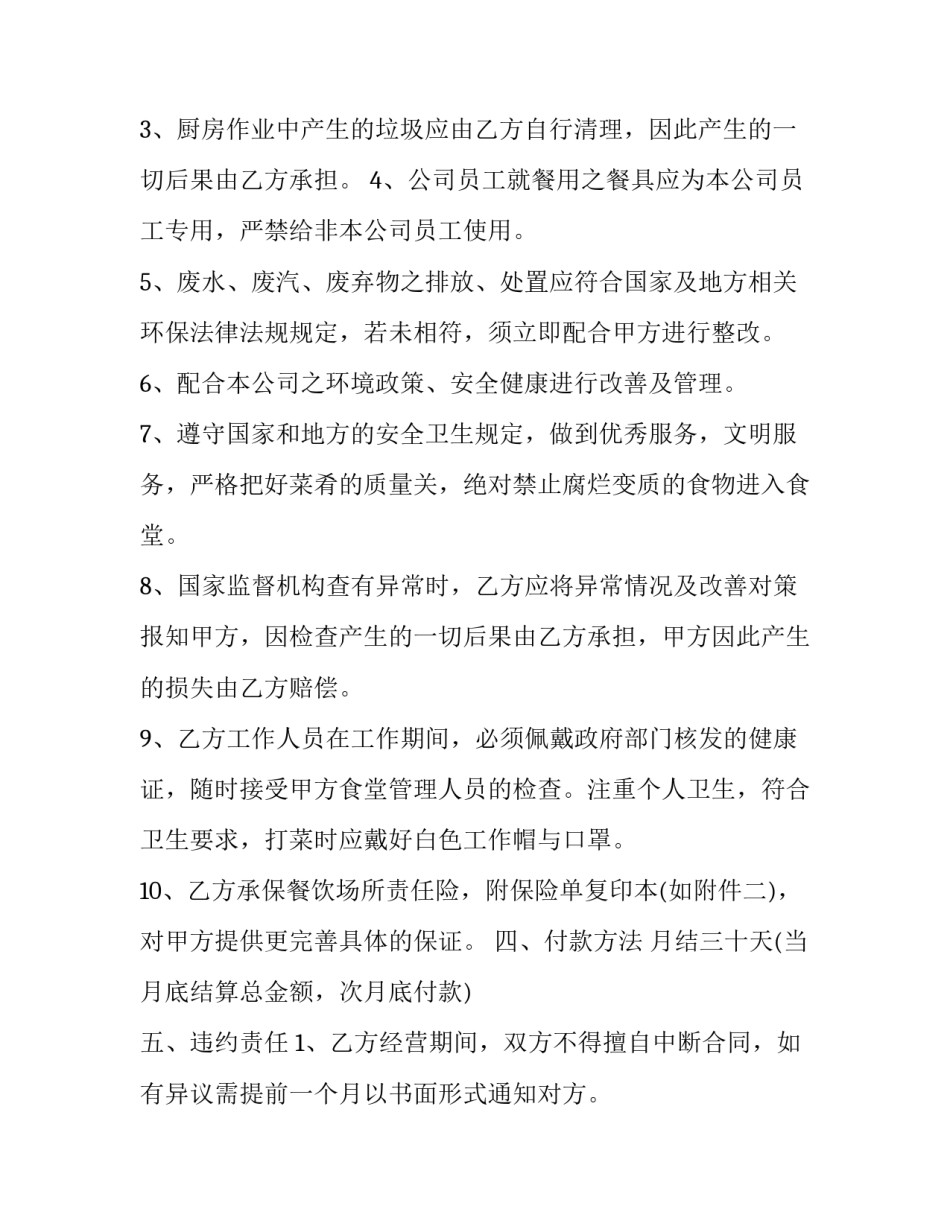 3、厨房作业中产生的垃圾应由乙方自行清理，因此产生的一切后果由乙方承担。 4、公司员工就餐用之餐具应为本公司员工专用，严禁给非本公司员工使用。

5、废水、废汽、废弃物之排放、处置应符合国家及地方相关环保法律法规规定，若未相符，须立即配合甲方进行整改。

6、配合本公司之环境政策、安全健康进行改善及管理。

7、遵守国家和地方的安全卫生规定，做到优秀服务，文明服务，严格把好菜肴的质量关，绝对禁止腐烂变质的食物进入食堂。

8、国家监督机构查有异常时，乙方应将异常情况及改善对策报知甲方，因检查产生的一切后果由乙方承担，甲方因此产生的损失由乙方赔偿。

9、乙方工作人员在工作期间，必须佩戴政府部门核发的健康证，随时接受甲方食堂管理人员的检查。注重个人卫生，符合卫生要求，打菜时应戴好白色工作帽与口罩。

10、乙方承保餐饮场所责任险，附保险单复印本(如附件二)，对甲方提供更完善具体的保证。 四、付款方法 月结三十天(当月底结算总金额，次月底付款)

五、违约责任 1、乙方经营期间，双方不得擅自中断合同，如有异议需提前一个月以书面形式通知对方。